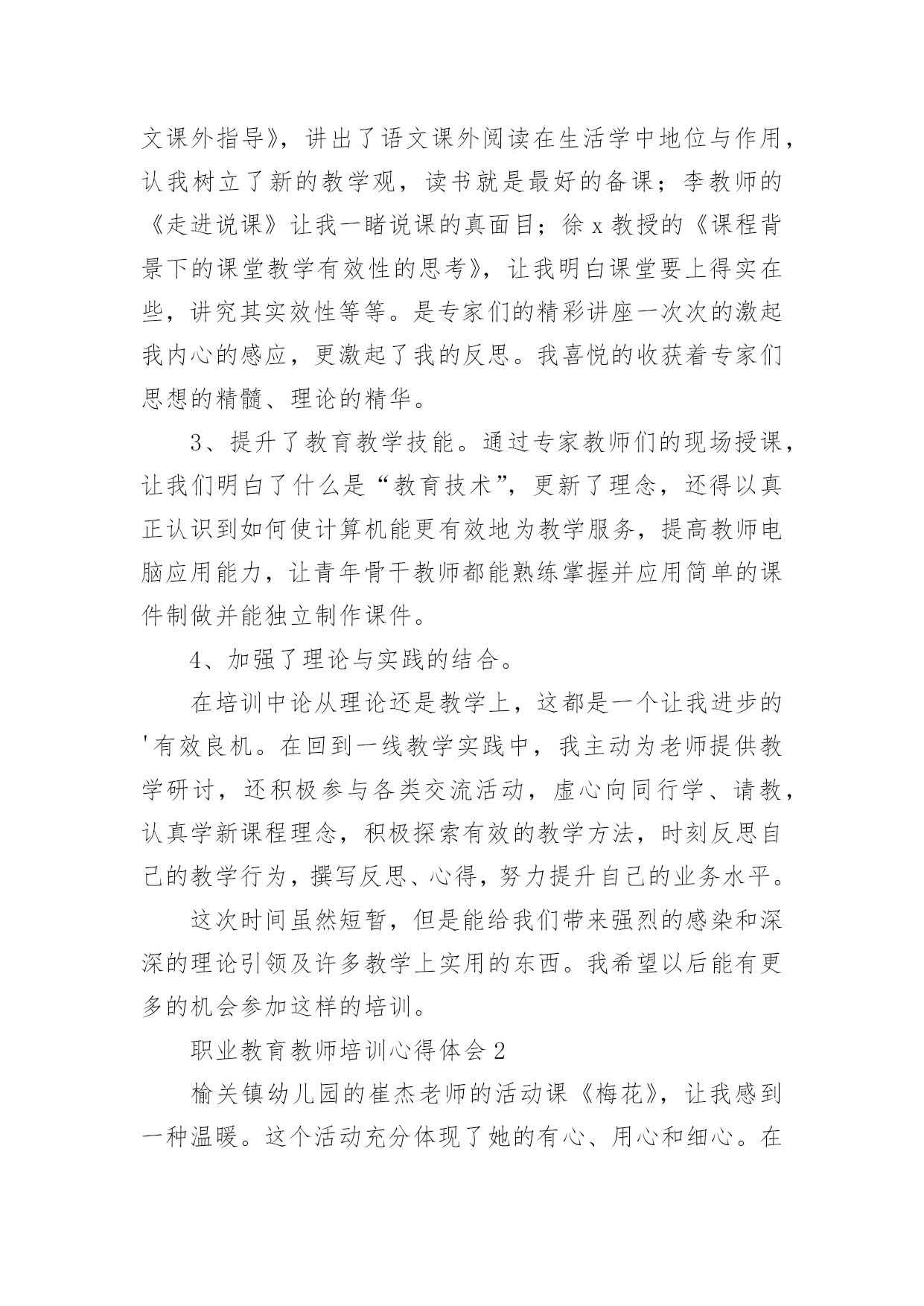 文课外指导》，讲出了语文课外阅读在生活学中地位与作用，认我树立了新的教学观，读书就是最好的备课；李教师的《走进说课》让我一睹说课的真面目；徐 x 教授的《课程背景下的课堂教学有效性的思考》，让我明白课堂要上得实在些，讲究其实效性等等。是专家们的精彩讲座一次次的激起我内心的感应，更激起了我的反思。我喜悦的收获着专家们思想的精髓、理论的精华。

3、提升了教育教学技能。通过专家教师们的现场授课，让我们明白了什么是“教育技术”，更新了理念，还得以真正认识到如何使计算机能更有效地为教学服务，提高教师电脑应用能力，让青年骨干教师都能熟练掌握并应用简单的课件制做并能独立制作课件。

4、加强了理论与实践的结合。

在培训中论从理论还是教学上，这都是一个让我进步的'有效良机。在回到一线教学实践中，我主动为老师提供教学研讨，还积极参与各类交流活动，虚心向同行学、请教，认真学新课程理念，积极探索有效的教学方法，时刻反思自己的教学行为，撰写反思、心得，努力提升自己的业务水平。

这次时间虽然短暂，但是能给我们带来强烈的感染和深深的理论引领及许多教学上实用的东西。我希望以后能有更多的机会参加这样的培训。

职业教育教师培训心得体会 2

榆关镇幼儿园的崔杰老师的活动课《梅花》，让我感到一种温暖。这个活动充分体现了她的有心、用心和细心。在